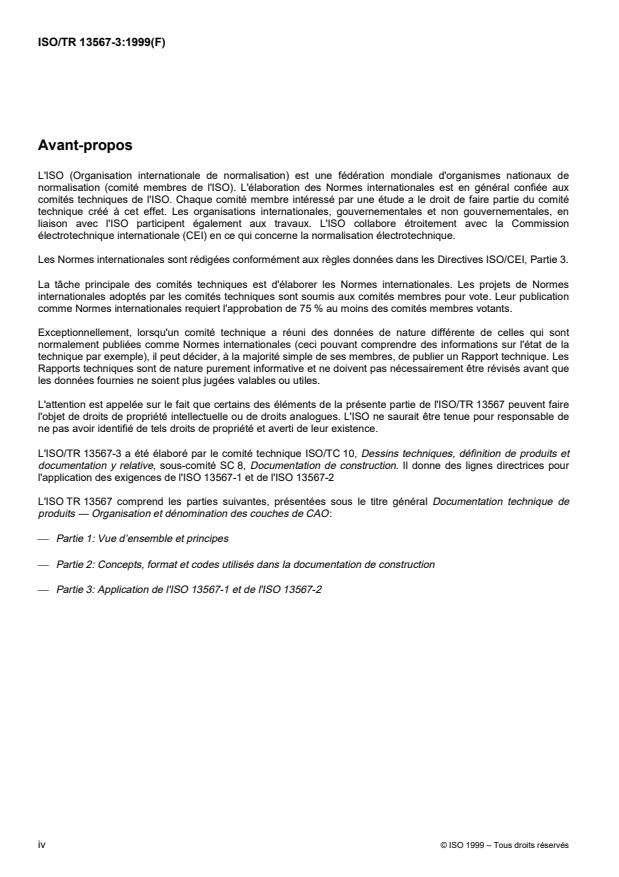 ISO/TR 13567-3:1999(F)

Avant-propos

L'ISO (Organisation internationale de normalisation) est une fédération mondiale d'organismes nationaux de normalisation (comité membres de l'ISO). L'élaboration des Normes internationales est en général confiée aux comités techniques de l'ISO. Chaque comité membre intéressé par une étude a le droit de faire partie du comité technique créé à cet effet. Les organisations internationales, gouvernementales et non gouvernementales, en liaison avec l'ISO participent également aux travaux. L'ISO collabore étroitement avec la Commission électrotechnique internationale (CEI) en ce qui concerne la normalisation électrotechnique.

Les Normes internationales sont rédigées conformément aux règles données dans les Directives ISO/CEI, Partie 3.

La tâche principale des comités techniques est d'élaborer les Normes internationales. Les projets de Normes internationales adoptés par les comités techniques sont soumis aux comités membres pour vote. Leur publication comme Normes internationales requiert l'approbation de 75 % au moins des comités membres votants.

Exceptionnellement, lorsqu'un comité technique a réuni des données de nature différente de celles qui sont normalement publiées comme Normes internationales (ceci pouvant comprendre des informations sur l'état de la technique par exemple), il peut décider, à la majorité simple de ses membres, de publier un Rapport technique. Les Rapports techniques sont de nature purement informative et ne doivent pas nécessairement être révisés avant que les données fournies ne soient plus jugées valables ou utiles.

L'attention est appelée sur le fait que certains des éléments de la présente partie de l'ISO/TR 13567 peuvent faire l'objet de droits de propriété intellectuelle ou de droits analogues. L'ISO ne saurait être tenue pour responsable de ne pas avoir identifié de tels droits de propriété et averti de leur existence.

L'ISO/TR 13567-3 a été élaboré par le comité technique ISO/TC 10, Dessins techniques, définition de produits et documentation y relative, sous-comité SC 8, Documentation de construction. Il donne des lignes directrices pour l'application des exigences de l'ISO 13567-1 et de l'ISO 13567-2

L'ISO TR 13567 comprend les parties suivantes, présentées sous le titre général Documentation technique de produits — Organisation et dénomination des couches de CAO:

— Partie 1: Vue d'ensemble et principes

— Partie 2: Concepts, format et codes utilisés dans la documentation de construction

— Partie 3: Application de l'ISO 13567-1 et de l'ISO 13567-2

iv

© ISO 1999 – Tous droits réservés